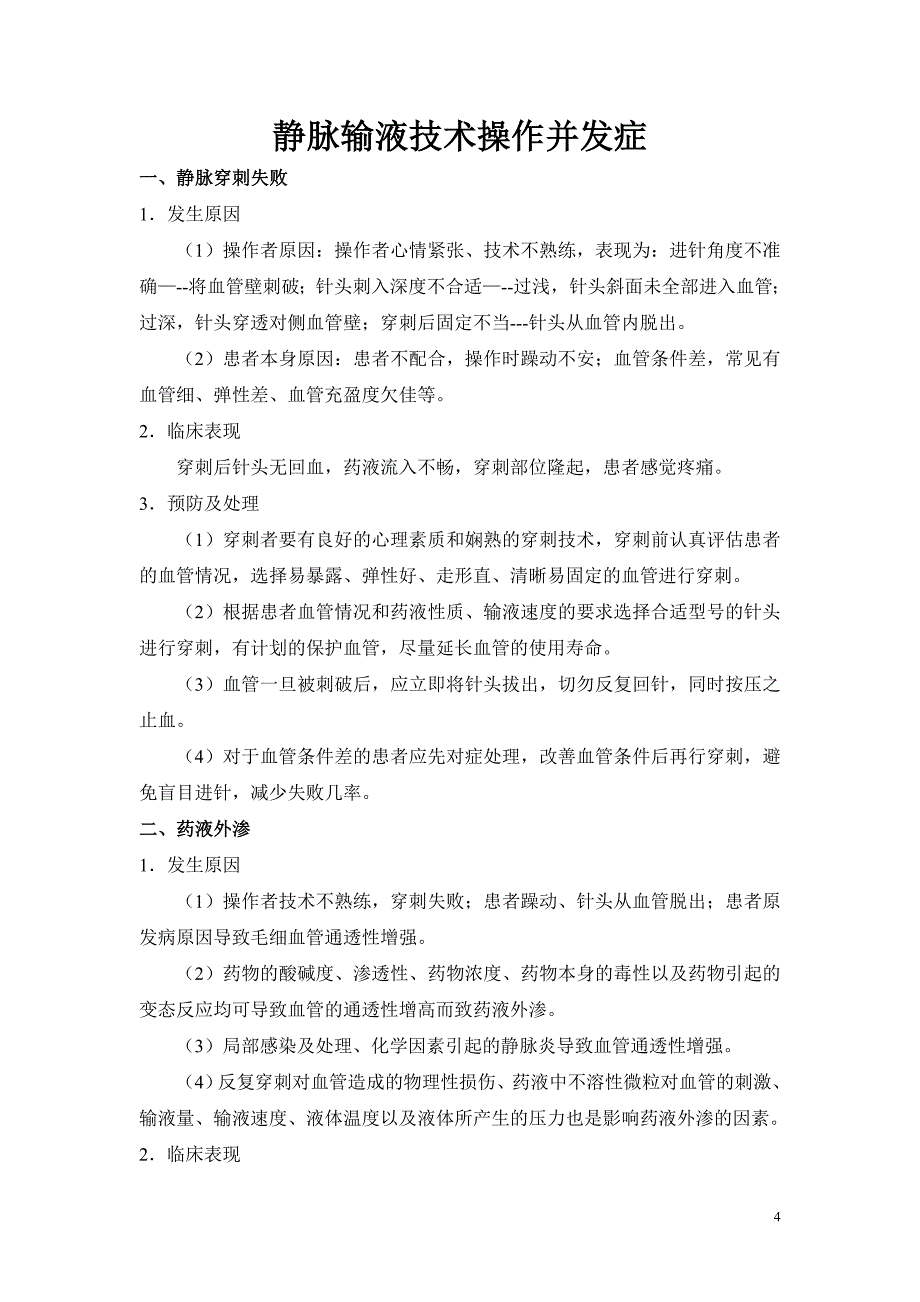 静脉输液技术操作并发症

一、静脉穿刺失败

1．发生原因

（1）操作者原因：操作者心情紧张、技术不熟练，表现为：进针角度不准确—--将血管壁刺破；针头刺入深度不合适—--过浅，针头斜面未全部进入血管；过深，针头穿透对侧血管壁；穿刺后固定不当---针头从血管内脱出。

（2）患者本身原因：患者不配合，操作时躁动不安；血管条件差，常见有血管细、弹性差、血管充盈度欠佳等。

2．临床表现

穿刺后针头无回血，药液流入不畅，穿刺部位隆起，患者感觉疼痛。

3．预防及处理

（1）穿刺者要有良好的心理素质和娴熟的穿刺技术，穿刺前认真评估患者的血管情况，选择易暴露、弹性好、走形直、清晰易固定的血管进行穿刺。

（2）根据患者血管情况和药液性质、输液速度的要求选择合适型号的针头进行穿刺，有计划的保护血管，尽量延长血管的使用寿命。

（3）血管一旦被刺破后，应立即将针头拔出，切勿反复回针，同时按压之止血。

（4）对于血管条件差的患者应先对症处理，改善血管条件后再行穿刺，避免盲目进针，减少失败几率。

二、药液外渗

1．发生原因

（1）操作者技术不熟练，穿刺失败；患者躁动、针头从血管脱出；患者原发病原因导致毛细血管通透性增强。

（2）药物的酸碱度、渗透性、药物浓度、药物本身的毒性以及药物引起的变态反应均可导致血管的通透性增高而致药液外渗。

（3）局部感染及处理、化学因素引起的静脉炎导致血管通透性增强。

（4）反复穿刺对血管造成的物理性损伤、药液中不溶性微粒对血管的刺激、输液量、输液速度、液体温度以及液体所产生的压力也是影响药液外渗的因素。

2．临床表现

4